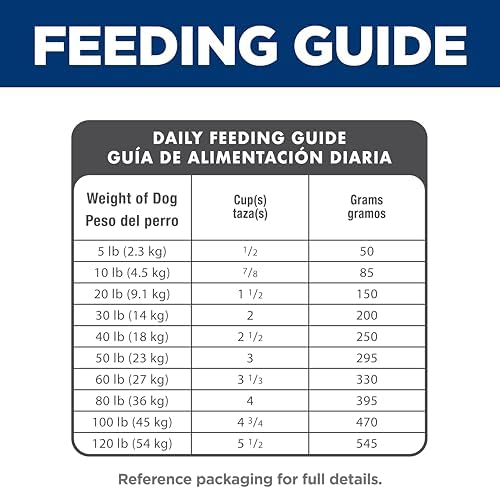 FEEDING GUIDE

DAILY FEEDING GUIDE
GUÍA DE ALIMENTACIÓN DIARIA

| Weight of Dog Peso del perro | Cup(s) taza(s) | Grams gramos |
|---|---|---|
| 5 lb (2.3 kg) | $\frac{1}{2}$ | 50 |
| 10 lb (4.5 kg) | $\frac{7}{8}$ | 85 |
| 20 lb (9.1 kg) | $1\frac{1}{2}$ | 150 |
| 30 lb (14 kg) | 2 | 200 |
| 40 lb (18 kg) | $2\frac{1}{2}$ | 250 |
| 50 lb (23 kg) | 3 | 295 |
| 60 lb (27 kg) | $3\frac{1}{3}$ | 330 |
| 80 lb (36 kg) | 4 | 395 |
| 100 lb (45 kg) | $4\frac{3}{4}$ | 470 |
| 120 lb (54 kg) | $5\frac{1}{2}$ | 545 |

Reference packaging for full details.